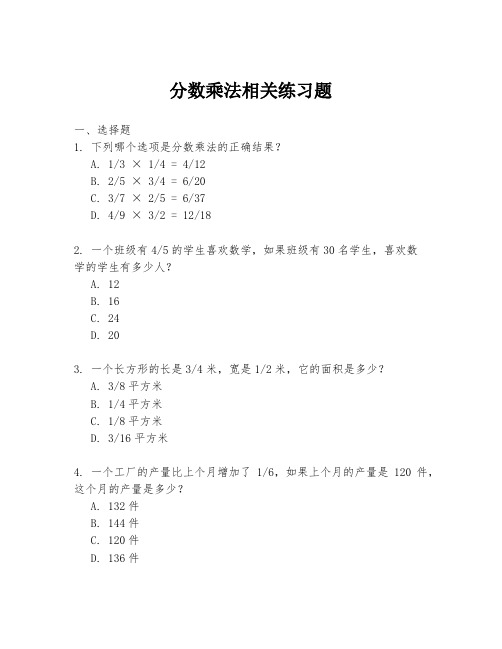 分数乘法相关练习题

一、选择题

1. 下列哪个选项是分数乘法的正确结果？

A. $1/3 \times 1/4 = 4/12$

B. $2/5 \times 3/4 = 6/20$

C. $3/7 \times 2/5 = 6/37$

D. $4/9 \times 3/2 = 12/18$

2. 一个班级有 4/5 的学生喜欢数学，如果班级有 30 名学生，喜欢数学的学生有多少人？

A. 12

B. 16

C. 24

D. 20

3. 一个长方形的长是 3/4 米，宽是 1/2 米，它的面积是多少？

A. 3/8 平方米

B. 1/4 平方米

C. 1/8 平方米

D. 3/16 平方米

4. 一个工厂的产量比上个月增加了 1/6，如果上个月的产量是 120 件，这个月的产量是多少？

A. 132 件

B. 144 件

C. 120 件

D. 136 件